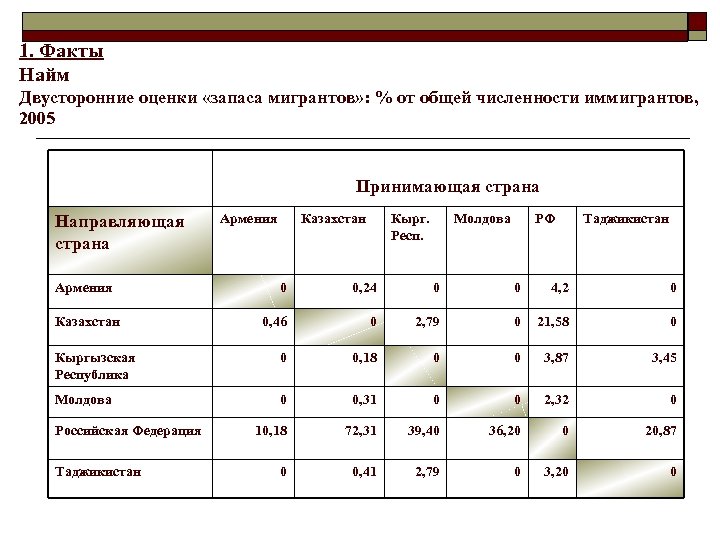 1. Факты

Найм

Двусторонние оценки «запаса мигрантов»: % от общей численности иммигрантов, 2005

| | Принимающая страна | | | | | |
|---|---|---|---|---|---|---|
| Направляющая страна | Армения | Казахстан | Кырг. Респ. | Молдова | РФ | Таджикистан |
| Армения | 0 | 0,24 | 0 | 0 | 4,2 | 0 |
| Казахстан | 0,46 | 0 | 2,79 | 0 | 21,58 | 0 |
| Кыргызская Республика | 0 | 0,18 | 0 | 0 | 3,87 | 3,45 |
| Молдова | 0 | 0,31 | 0 | 0 | 2,32 | 0 |
| Российская Федерация | 10,18 | 72,31 | 39,40 | 36,20 | 0 | 20,87 |
| Таджикистан | 0 | 0,41 | 2,79 | 0 | 3,20 | 0 |